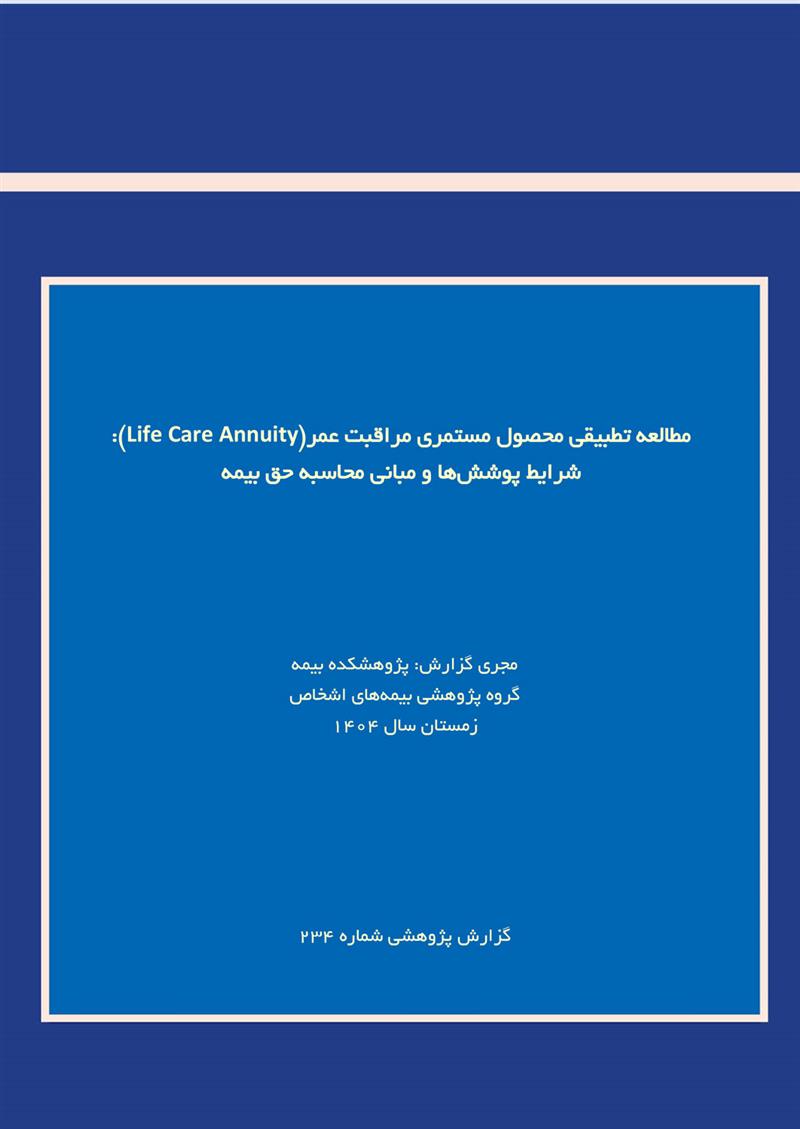 مطالعه تطبیقی محصول مستمری مراقبت عمر(Life Care Annuity):
شرایط پوشش‌ها و مبانی محاسبه حق بیمه

مجری گزارش: پژوهشکده بیمه
گروه پژوهشی بیمه‌های اشخاص
زمستان سال ۱۴۰۴

گزارش پژوهشی شماره ۲۳۴